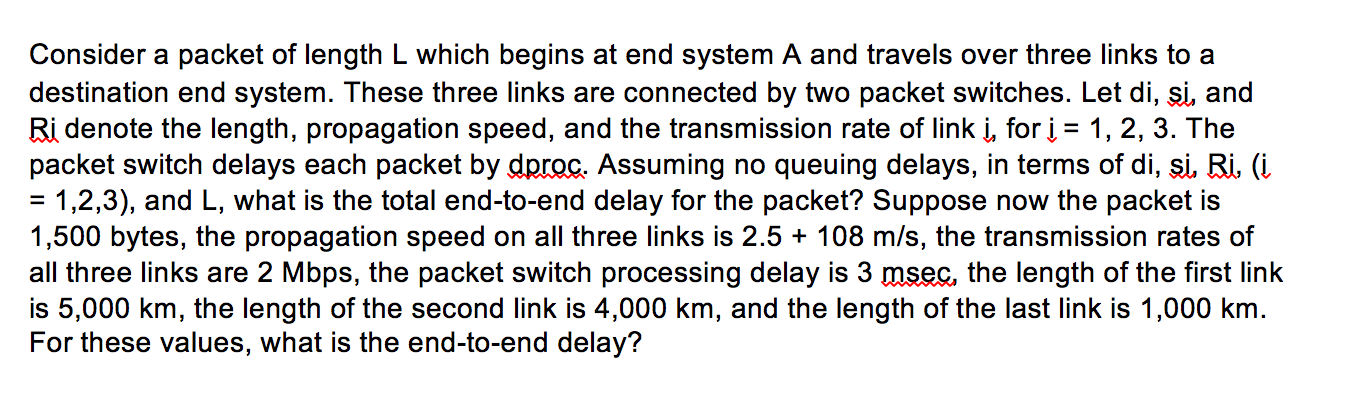 Consider a packet of length L which begins at end system A and travels over three links to a destination end system. These three links are connected by two packet switches. Let di, si, and Ri denote the length, propagation speed, and the transmission rate of link i, for i = 1, 2, 3. The packet switch delays each packet by dproc. Assuming no queuing delays, in terms of di, si, Ri, (i = 1,2,3), and L, what is the total end-to-end delay for the packet? Suppose now the packet is 1,500 bytes, the propagation speed on all three links is 2.5 + 108 m/s, the transmission rates of all three links are 2 Mbps, the packet switch processing delay is 3 msec, the length of the first link is 5,000 km, the length of the second link is 4,000 km, and the length of the last link is 1,000 km. For these values, what is the end-to-end delay?